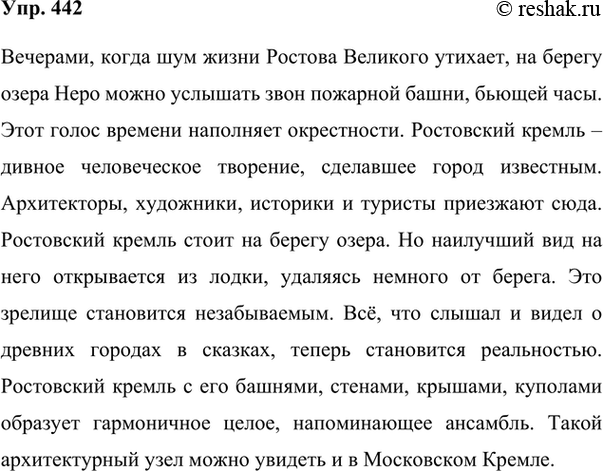 Упр. 442

© reshak.ru

Вечерами, когда шум жизни Ростова Великого утихает, на берегу озера Неро можно услышать звон пожарной башни, бьющей часы. Этот голос времени наполняет окрестности. Ростовский кремль – дивное человеческое творение, сделавшее город известным. Архитекторы, художники, историки и туристы приезжают сюда. Ростовский кремль стоит на берегу озера. Но наилучший вид на него открывается из лодки, удаляясь немного от берега. Это зрелище становится незабываемым. Всё, что слышал и видел о древних городах в сказках, теперь становится реальностью. Ростовский кремль с его башнями, стенами, крышами, куполами образует гармоничное целое, напоминающее ансамбль. Такой архитектурный узел можно увидеть и в Московском Кремле.